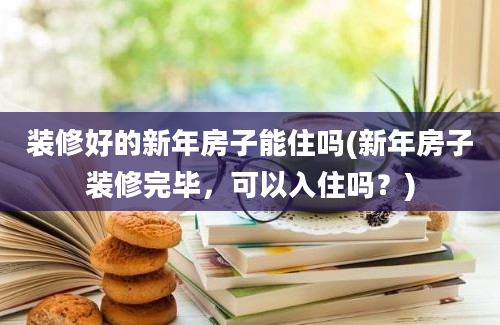 装修好的新年房子能住吗(新年房子装修完毕，可以入住吗？)